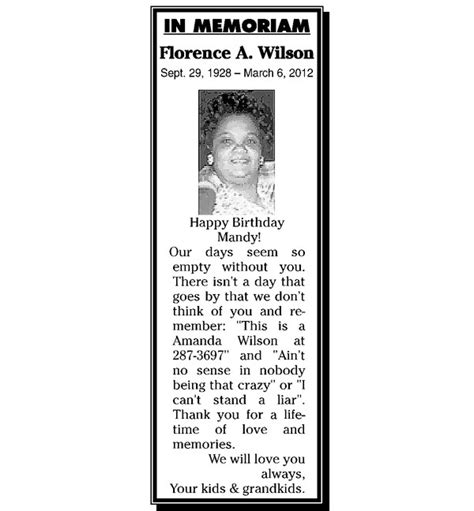 IN MEMORIAM

Florence A. Wilson

Sept. 29, 1928 – March 6, 2012

Happy Birthday Mandy!

Our days seem so empty without you. There isn't a day that goes by that we don't think of you and remember: "This is a Amanda Wilson at 287-3697" and "Ain't no sense in nobody being that crazy" or "I can't stand a liar". Thank you for a lifetime of love and memories.

We will love you always,
Your kids & grandkids.